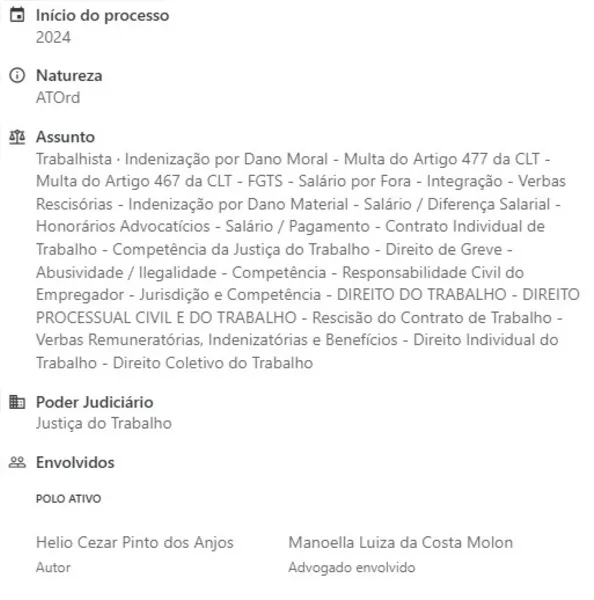 Início do processo
2024

Natureza
ATOrd

Assunto
Trabalhista · Indenização por Dano Moral - Multa do Artigo 477 da CLT - Multa do Artigo 467 da CLT - FGTS - Salário por Fora - Integração - Verbas Rescisórias - Indenização por Dano Material - Salário / Diferença Salarial - Honorários Advocatícios - Salário / Pagamento - Contrato Individual de Trabalho - Competência da Justiça do Trabalho - Direito de Greve - Abusividade / Ilegalidade - Competência - Responsabilidade Civil do Empregador - Jurisdição e Competência - DIREITO DO TRABALHO - DIREITO PROCESSUAL CIVIL E DO TRABALHO - Rescisão do Contrato de Trabalho - Verbas Remuneratórias, Indenizatórias e Benefícios - Direito Individual do Trabalho - Direito Coletivo do Trabalho

Poder Judiciário
Justiça do Trabalho

Envolvidos

POLO ATIVO

Helio Cezar Pinto dos Anjos
Autor

Manoella Luiza da Costa Molon
Advogado envolvido